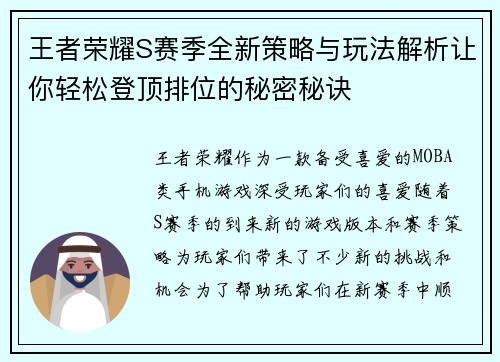 王者荣耀S赛季全新策略与玩法解析让你轻松登顶排位的秘密秘诀

王者荣耀作为一款备受喜爱的MOBA类手机游戏深受玩家们的喜爱随着S赛季的到来新的游戏版本和赛季策略为玩家们带来了不少新的挑战和机会为了帮助玩家们在新赛季中顺